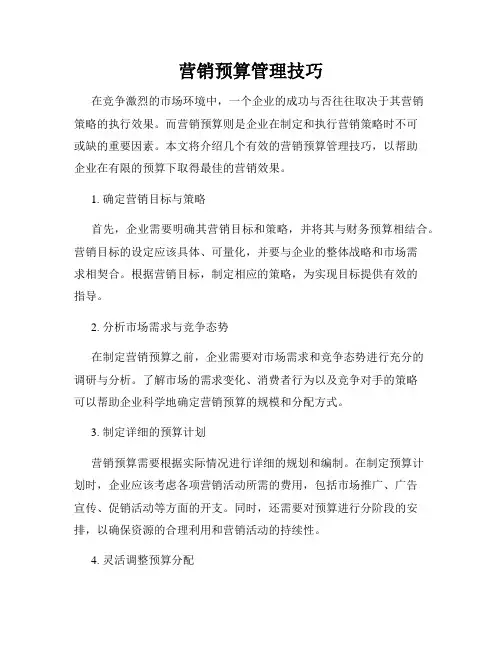 营销预算管理技巧

在竞争激烈的市场环境中，一个企业的成功与否往往取决于其营销策略的执行效果。而营销预算则是企业在制定和执行营销策略时不可或缺的重要因素。本文将介绍几个有效的营销预算管理技巧，以帮助企业在有限的预算下取得最佳的营销效果。

1. 确定营销目标与策略

首先，企业需要明确其营销目标和策略，并将其与财务预算相结合。营销目标的设定应该具体、可量化，并要与企业的整体战略和市场需求相契合。根据营销目标，制定相应的策略，为实现目标提供有效的指导。

2. 分析市场需求与竞争态势

在制定营销预算之前，企业需要对市场需求和竞争态势进行充分的调研与分析。了解市场的需求变化、消费者行为以及竞争对手的策略可以帮助企业科学地确定营销预算的规模和分配方式。

3. 制定详细的预算计划

营销预算需要根据实际情况进行详细的规划和编制。在制定预算计划时，企业应该考虑各项营销活动所需的费用，包括市场推广、广告宣传、促销活动等方面的开支。同时，还需要对预算进行分阶段的安排，以确保资源的合理利用和营销活动的持续性。

4. 灵活调整预算分配